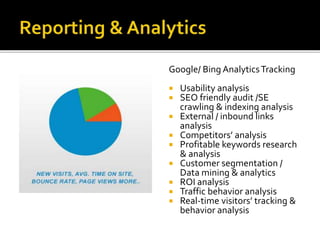 Reporting & Analytics

NEW VISITS, AVG. TIME ON SITE, BOUNCE RATE, PAGE VIEWS MORE..

Google/ Bing Analytics Tracking

- Usability analysis
- SEO friendly audit /SE crawling & indexing analysis
- External / inbound links analysis
- Competitors' analysis
- Profitable keywords research & analysis
- Customer segmentation / Data mining & analytics
- ROI analysis
- Traffic behavior analysis
- Real-time visitors' tracking & behavior analysis